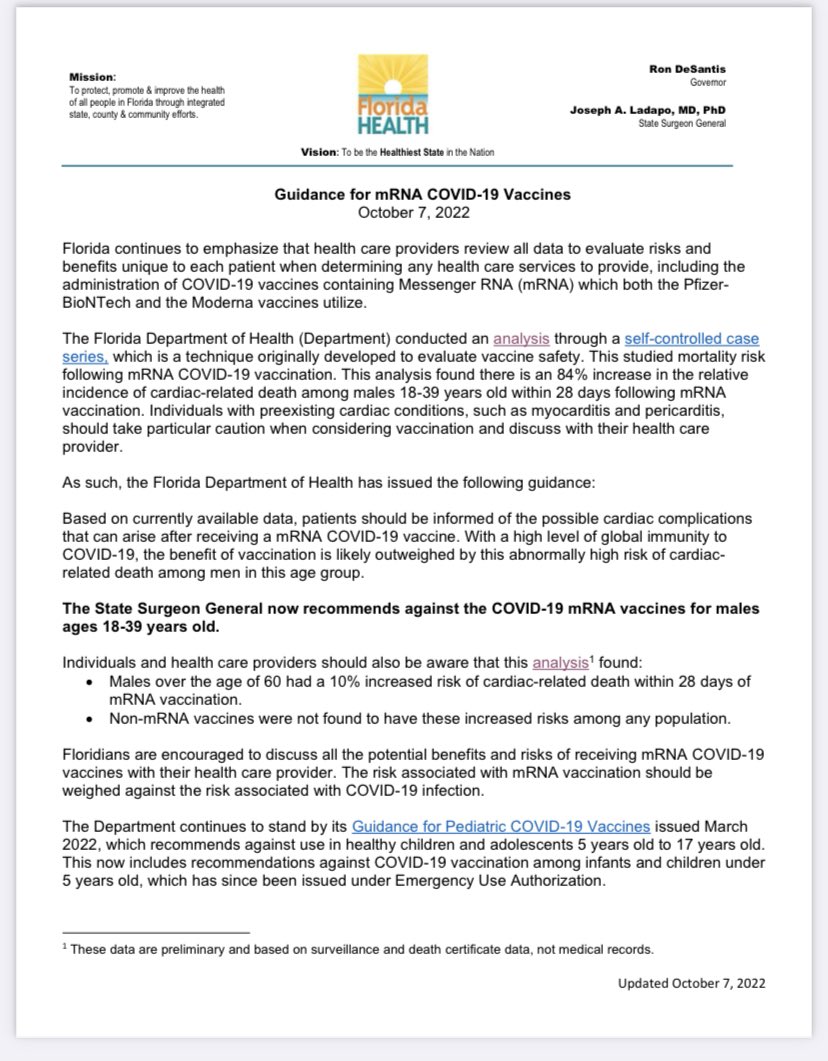 Mission:
To protect, promote & improve the health of all people in Florida through integrated state, county & community efforts.

Florida HEALTH

Ron DeSantis
Governor

Joseph A. Ladapo, MD, PhD
State Surgeon General

Vision: To be the Healthiest State in the Nation

Guidance for mRNA COVID-19 Vaccines
October 7, 2022

Florida continues to emphasize that health care providers review all data to evaluate risks and benefits unique to each patient when determining any health care services to provide, including the administration of COVID-19 vaccines containing Messenger RNA (mRNA) which both the Pfizer-BioNTech and the Moderna vaccines utilize.

The Florida Department of Health (Department) conducted an analysis through a self-controlled case series, which is a technique originally developed to evaluate vaccine safety. This studied mortality risk following mRNA COVID-19 vaccination. This analysis found there is an 84% increase in the relative incidence of cardiac-related death among males 18-39 years old within 28 days following mRNA vaccination. Individuals with preexisting cardiac conditions, such as myocarditis and pericarditis, should take particular caution when considering vaccination and discuss with their health care provider.

As such, the Florida Department of Health has issued the following guidance:

Based on currently available data, patients should be informed of the possible cardiac complications that can arise after receiving a mRNA COVID-19 vaccine. With a high level of global immunity to COVID-19, the benefit of vaccination is likely outweighed by this abnormally high risk of cardiac-related death among men in this age group.

The State Surgeon General now recommends against the COVID-19 mRNA vaccines for males ages 18-39 years old.

Individuals and health care providers should also be aware that this analysis$^1$ found:
• Males over the age of 60 had a 10% increased risk of cardiac-related death within 28 days of mRNA vaccination.
• Non-mRNA vaccines were not found to have these increased risks among any population.

Floridians are encouraged to discuss all the potential benefits and risks of receiving mRNA COVID-19 vaccines with their health care provider. The risk associated with mRNA vaccination should be weighed against the risk associated with COVID-19 infection.

The Department continues to stand by its Guidance for Pediatric COVID-19 Vaccines issued March 2022, which recommends against use in healthy children and adolescents 5 years old to 17 years old. This now includes recommendations against COVID-19 vaccination among infants and children under 5 years old, which has since been issued under Emergency Use Authorization.

$^1$ These data are preliminary and based on surveillance and death certificate data, not medical records.

Updated October 7, 2022